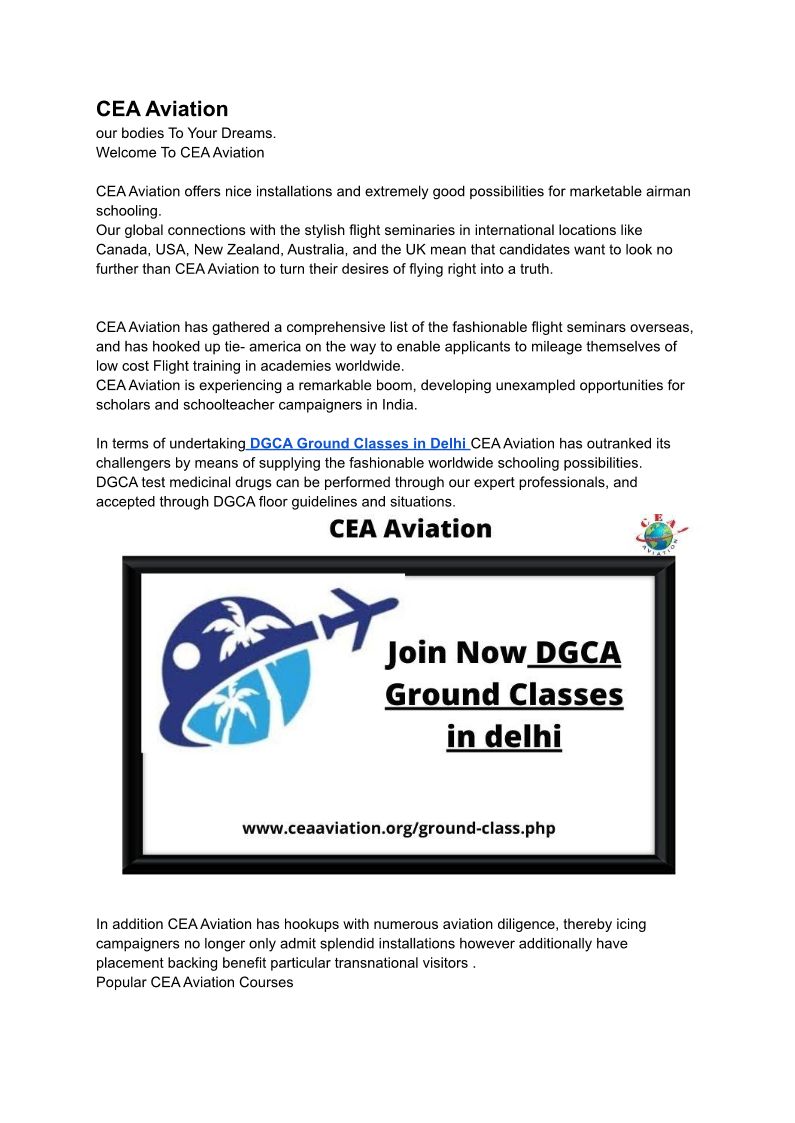 CEA Aviation
our bodies To Your Dreams.
Welcome To CEA Aviation

CEA Aviation offers nice installations and extremely good possibilities for marketable airman schooling.
Our global connections with the stylish flight seminaries in international locations like Canada, USA, New Zealand, Australia, and the UK mean that candidates want to look no further than CEA Aviation to turn their desires of flying right into a truth.

CEA Aviation has gathered a comprehensive list of the fashionable flight seminars overseas, and has hooked up tie- america on the way to enable applicants to mileage themselves of low cost Flight training in academies worldwide.
CEA Aviation is experiencing a remarkable boom, developing unexampled opportunities for scholars and schoolteacher campaigners in India.

In terms of undertaking DGCA Ground Classes in Delhi CEA Aviation has outranked its challengers by means of supplying the fashionable worldwide schooling possibilities.
DGCA test medicinal drugs can be performed through our expert professionals, and accepted through DGCA floor guidelines and situations.

CEA Aviation

CEA AVIATION

Join Now DGCA Ground Classes in delhi

www.ceaaviation.org/ground-class.php

In addition CEA Aviation has hookups with numerous aviation diligence, thereby icing campaigners no longer only admit splendid installations however additionally have placement backing benefit particular transnational visitors .
Popular CEA Aviation Courses